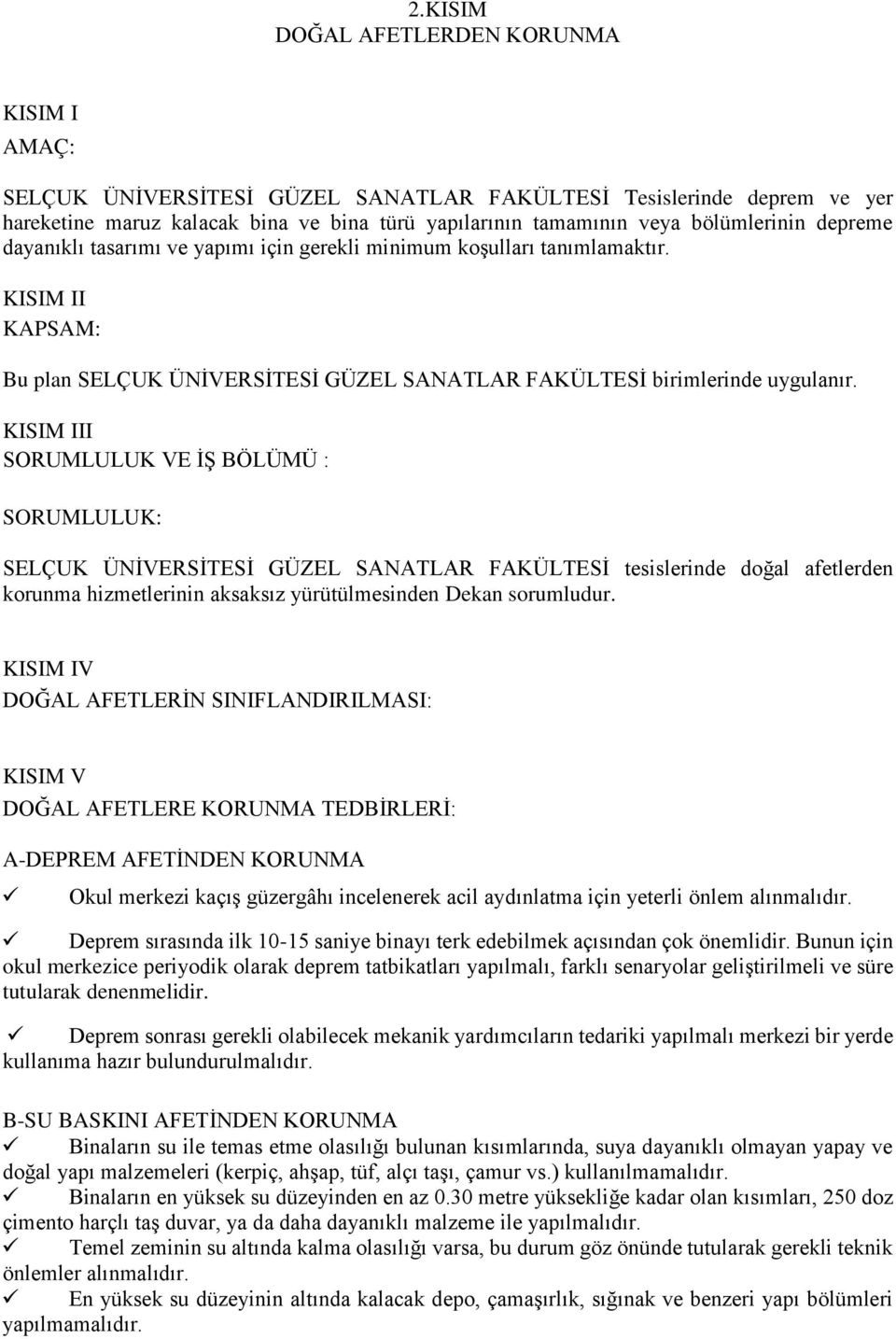 2.KISIM
DOĞAL AFETLERDEN KORUNMA

KISIM I
AMAÇ:

SELÇUK ÜNİVERSİTESİ GÜZEL SANATLAR FAKÜLTESİ Tesislerinde deprem ve yer hareketine maruz kalacak bina ve bina türü yapılarının tamamının veya bölümlerinin depreme dayanıklı tasarımı ve yapımı için gerekli minimum koşulları tanımlamaktır.

KISIM II
KAPSAM:

Bu plan SELÇUK ÜNİVERSİTESİ GÜZEL SANATLAR FAKÜLTESİ birimlerinde uygulanır.

KISIM III
SORUMLULUK VE İŞ BÖLÜMÜ :

SORUMLULUK:

SELÇUK ÜNİVERSİTESİ GÜZEL SANATLAR FAKÜLTESİ tesislerinde doğal afetlerden korunma hizmetlerinin aksaksız yürütülmesinden Dekan sorumludur.

KISIM IV
DOĞAL AFETLERİN SINIFLANDIRILMASI:

KISIM V
DOĞAL AFETLERE KORUNMA TEDBİRLERİ:

A-DEPREM AFETİNDEN KORUNMA

✓ Okul merkezi kaçış güzergâhı incelenerek acil aydınlatma için yeterli önlem alınmalıdır.

✓ Deprem sırasında ilk 10-15 saniye binayı terk edebilmek açısından çok önemlidir. Bunun için okul merkezice periyodik olarak deprem tatbikatları yapılmalı, farklı senaryolar geliştirilmeli ve süre tutularak denenmelidir.

✓ Deprem sonrası gerekli olabilecek mekanik yardımcıların tedariki yapılmalı merkezi bir yerde kullanıma hazır bulundurulmalıdır.

B-SU BASKINI AFETİNDEN KORUNMA
✓ Binaların su ile temas etme olasılığı bulunan kısımlarında, suya dayanıklı olmayan yapay ve doğal yapı malzemeleri (kerpiç, ahşap, tüf, alçı taşı, çamur vs.) kullanılmamalıdır.
✓ Binaların en yüksek su düzeyinden en az 0.30 metre yüksekliğe kadar olan kısımları, 250 doz çimento harçlı taş duvar, ya da daha dayanıklı malzeme ile yapılmalıdır.
✓ Temel zeminin su altında kalma olasılığı varsa, bu durum göz önünde tutularak gerekli teknik önlemler alınmalıdır.
✓ En yüksek su düzeyinin altında kalacak depo, çamaşırlık, sığınak ve benzeri yapı bölümleri yapılmamalıdır.